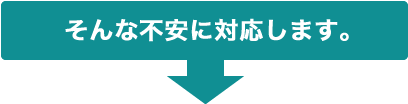 そんな不安に対応します。